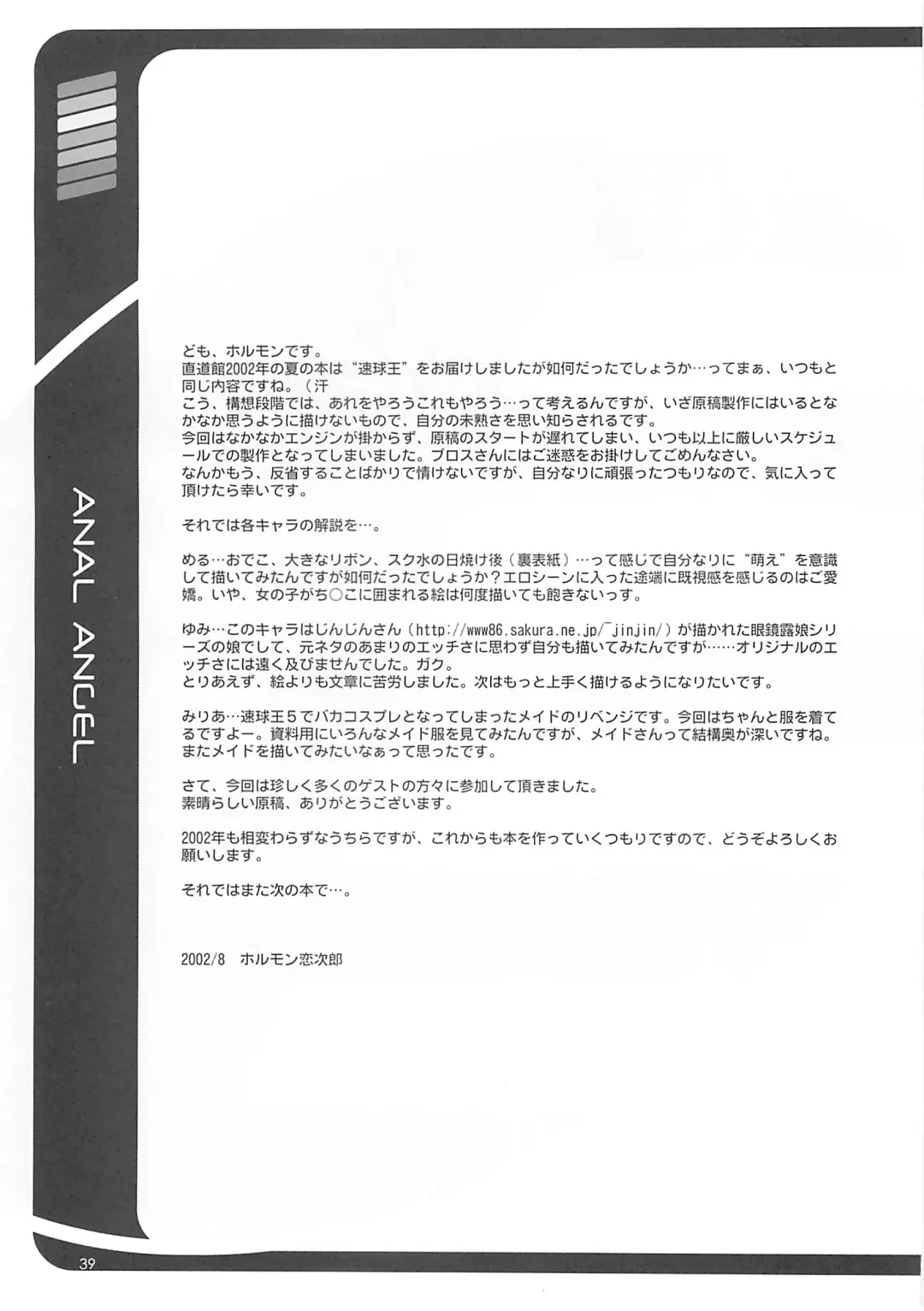 ANAL ANGEL

ども、ホルモンです。
直道館2002年の夏の本は“速球王”をお届けしましたが如何だったでしょうか…ってまぁ、いつもと同じ内容ですね。（汗
こう、構想段階では、あれをやろうこれもやろう…って考えるんですが、いざ原稿製作にはいるとなかなか思うように描けないもので、自分の未熟さを思い知らされるです。
今回はなかなかエンジンが掛からず、原稿のスタートが遅れてしまい、いつも以上に厳しいスケジュールでの製作となってしまいました。ブロスさんにはご迷惑をお掛けしてごめんなさい。
なんかもう、反省することばかりで情けないですが、自分なりに頑張ったつもりなので、気に入って頂けたら幸いです。

それでは各キャラの解説を…。

める…おでこ、大きなリボン、スク水の日焼け後（裏表紙）…って感じで自分なりに“萌え”を意識して描いてみたんですが如何だったでしょうか？エロシーンに入った途端に既視感を感じるのはご愛嬌。いや、女の子がち○こに囲まれる絵は何度描いても飽きないっす。

ゆみ…このキャラはじんじんさん（http://www86.sakura.ne.jp/~jinjin/）が描かれた眼鏡露娘シリーズの娘でして、元ネタのあまりのエッチさに思わず自分も描いてみたんですが……オリジナルのエッチさには遠く及びませんでした。ガク。
とりあえず、絵よりも文章に苦労しました。次はもっと上手く描けるようになりたいです。

みりあ…速球王５でバカコスプレとなってしまったメイドのリベンジです。今回はちゃんと服を着てるですよー。資料用にいろんなメイド服を見てみたんですが、メイドさんって結構奥が深いですね。またメイドを描いてみたいなぁって思ったです。

さて、今回は珍しく多くのゲストの方々に参加して頂きました。
素晴らしい原稿、ありがとうございます。

2002年も相変わらずなうちらですが、これからも本を作っていくつもりですので、どうぞよろしくお願いします。

それではまた次の本で…。

2002/8　ホルモン恋次郎

39